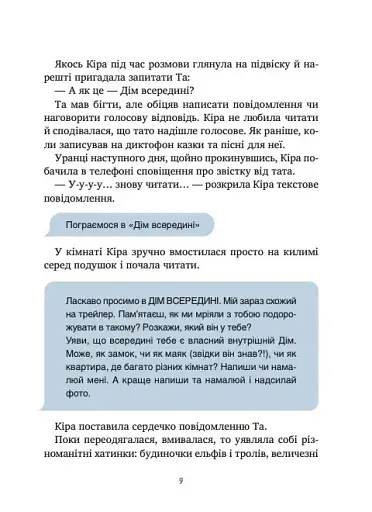 Якось Кіра під час розмови глянула на підвіску й нарешті пригадала запитати Та:

— А як це — Дім всередині?

Та мав бігти, але обіцяв написати повідомлення чи наговорити голосову відповідь. Кіра не любила читати й сподівалася, що тато надішле голосове. Як раніше, коли записував на диктофон казки та пісні для неї.

Уранці наступного дня, щойно прокинувшись, Кіра побачила в телефоні сповіщення про звістку від тата.

— У-у-у-у… знову читати… — розкрила Кіра текстове повідомлення.

Пограємося в «Дім всередині»

У кімнаті Кіра зручно вмостилася просто на килимі серед подушок і почала читати.

Ласкаво просимо в ДІМ ВСЕРЕДИНІ. Мій зараз схожий на трейлер. Пам'ятаєш, як ми мріяли з тобою подорожувати в такому? Розкажи, який він у тебе?
Уяви, що всередині тебе є власний внутрішній Дім. Може, як замок, чи як маяк (звідки він знав?!), чи як квартира, де багато різних кімнат? Напиши чи намалюй мені. А краще напиши та намалюй і надсилай фото.

Кіра поставила сердечко повідомленню Та.

Поки переодягалася, вмивалася, то уявляла собі різноманітні хатинки: будиночки ельфів і тролів, величезні

9